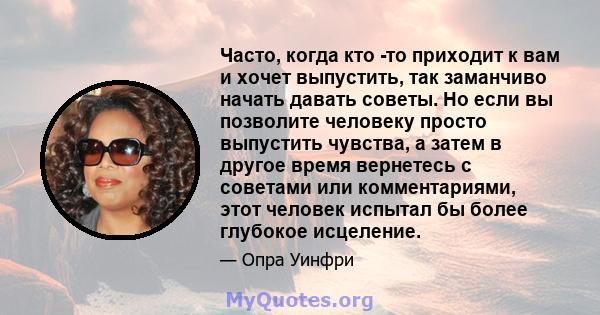 Часто, когда кто -то приходит к вам и хочет выпустить, так заманчиво начать давать советы. Но если вы позволите человеку просто выпустить чувства, а затем в другое время вернетесь с советами или комментариями, этот человек испытал бы более глубокое исцеление.

— Опра Уинфри

MyQuotes.org